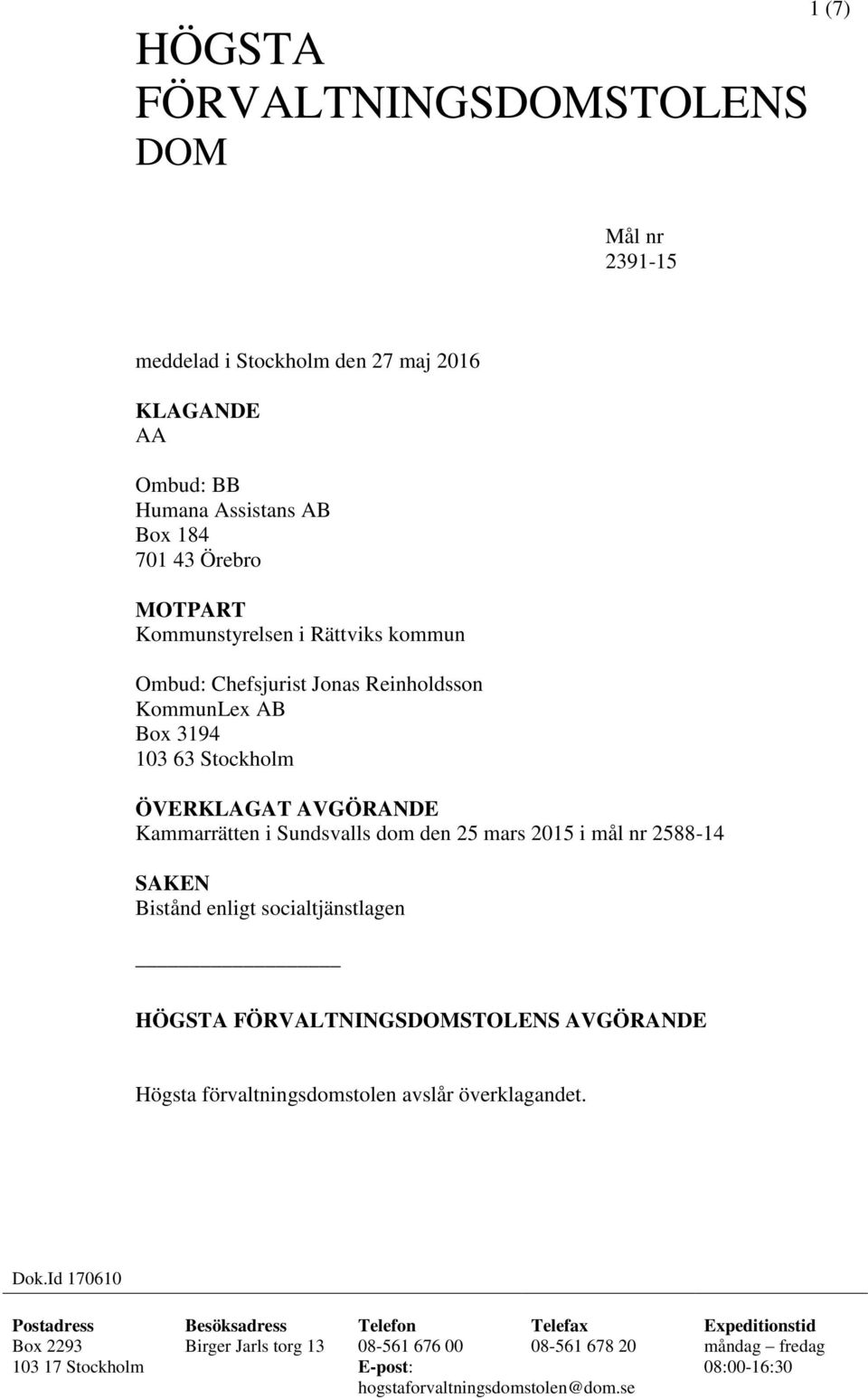 1 (7)

HÖGSTA FÖRVALTNINGSDOMSTOLENS DOM

Mål nr
2391-15

meddelad i Stockholm den 27 maj 2016

KLAGANDE
AA

Ombud: BB
Humana Assistans AB
Box 184
701 43 Örebro

MOTPART
Kommunstyrelsen i Rättviks kommun

Ombud: Chefsjurist Jonas Reinholdsson
KommunLex AB
Box 3194
103 63 Stockholm

ÖVERKLAGAT AVGÖRANDE
Kammarrätten i Sundsvalls dom den 25 mars 2015 i mål nr 2588-14

SAKEN
Bistånd enligt socialtjänstlagen

HÖGSTA FÖRVALTNINGSDOMSTOLENS AVGÖRANDE

Högsta förvaltningsdomstolen avslår överklagandet.

Dok.Id 170610

| Postadress | Besöksadress | Telefon | Telefax | Expeditionstid |
|---|---|---|---|---|
| Box 2293 | Birger Jarls torg 13 | 08-561 676 00 | 08-561 678 20 | måndag – fredag |
| 103 17 Stockholm | | E-post: hogstaforvaltningsdomstolen@dom.se | | 08:00-16:30 |